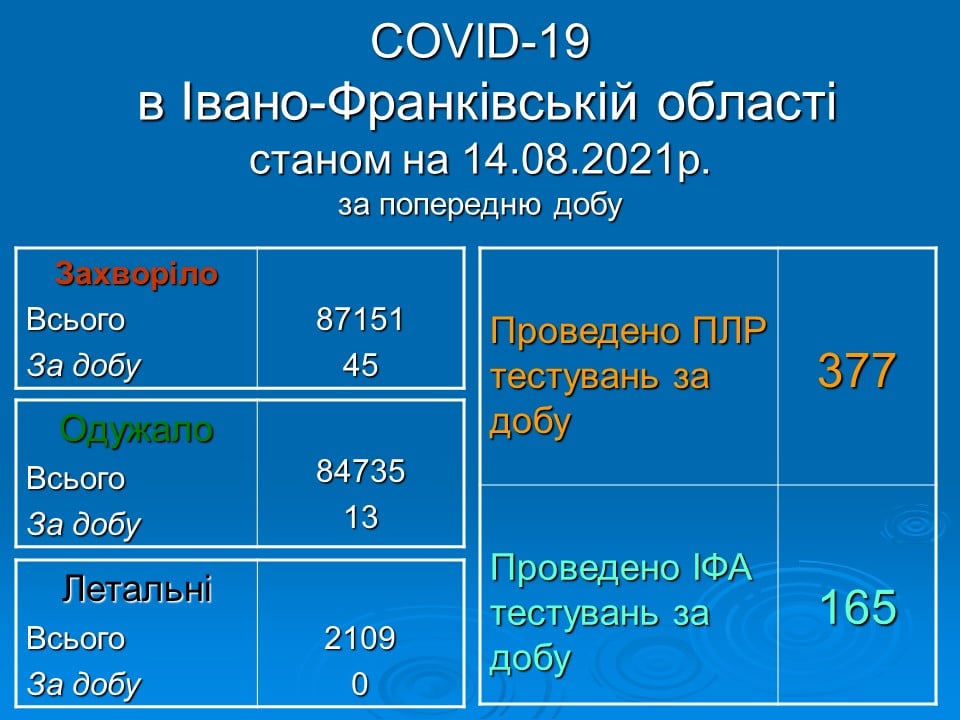 COVID-19
в Івано-Франківській області
станом на 14.08.2021р.
за попередню добу

| Захворіло | |
|---|---|
| Всього | 87151 |
| За добу | 45 |

| Одужало | |
|---|---|
| Всього | 84735 |
| За добу | 13 |

| Летальні | |
|---|---|
| Всього | 2109 |
| За добу | 0 |

| | |
|---|---|
| Проведено ПЛР тестувань за добу | 377 |
| Проведено ІФА тестувань за добу | 165 |